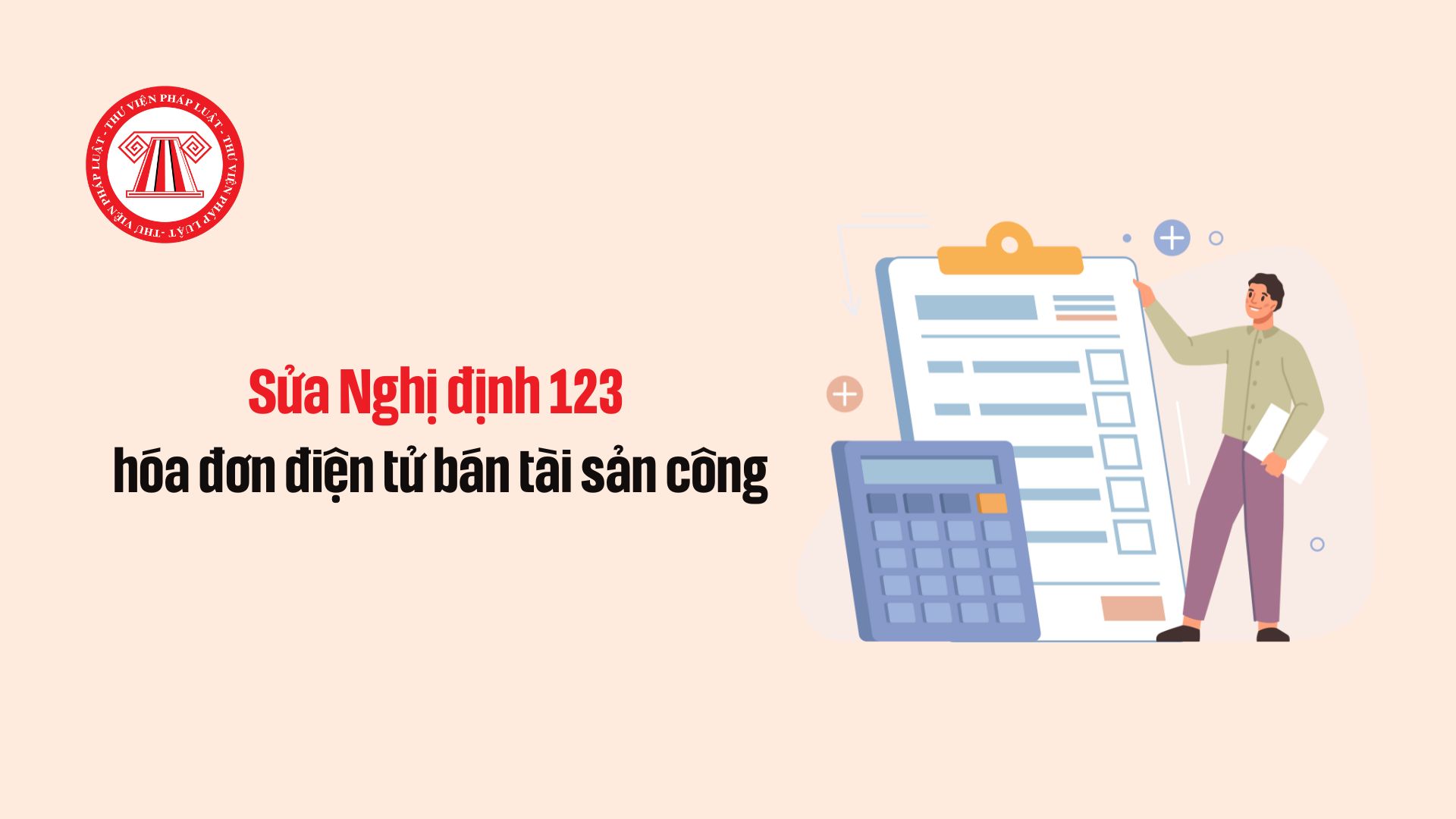 THƯ VIỆN PHÁP LUẬT - THƯ VIỆN PHÁP LUẬT - THƯ VIỆN PHÁP LUẬT -

Sửa Nghị định 123
hóa đơn điện tử bán tài sản công